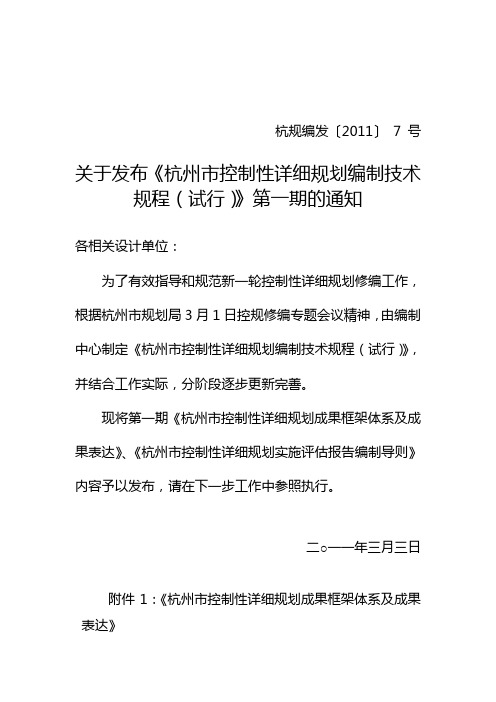 杭规编发〔2011〕 7 号

关于发布《杭州市控制性详细规划编制技术规程（试行）》第一期的通知

各相关设计单位：

为了有效指导和规范新一轮控制性详细规划修编工作，根据杭州市规划局 3 月 1 日控规修编专题会议精神，由编制中心制定《杭州市控制性详细规划编制技术规程（试行）》，并结合工作实际，分阶段逐步更新完善。

现将第一期《杭州市控制性详细规划成果框架体系及成果表达》、《杭州市控制性详细规划实施评估报告编制导则》内容予以发布，请在下一步工作中参照执行。

二○一一年三月三日

附件 1：《杭州市控制性详细规划成果框架体系及成果表达》